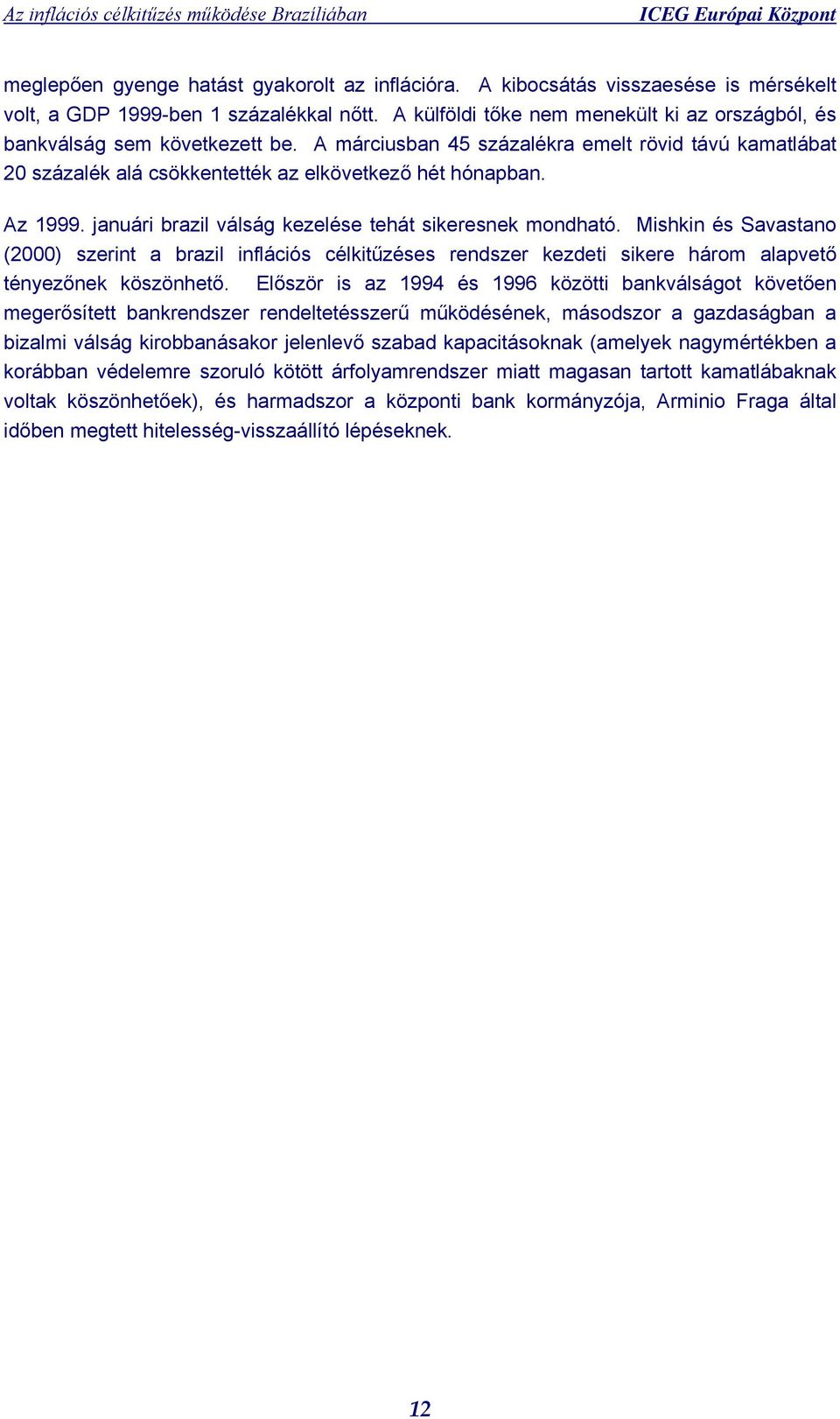 Az inflációs célkitűzés működése Brazíliában ICEG Európai Központ

meglepően gyenge hatást gyakorolt az inflációra. A kibocsátás visszaesése is mérsékelt volt, a GDP 1999-ben 1 százalékkal nőtt. A külföldi tőke nem menekült ki az országból, és bankválság sem következett be. A márciusban 45 százalékra emelt rövid távú kamatlábat 20 százalék alá csökkentették az elkövetkező hét hónapban.

Az 1999. januári brazil válság kezelése tehát sikeresnek mondható. Mishkin és Savastano (2000) szerint a brazil inflációs célkitűzéses rendszer kezdeti sikere három alapvető tényezőnek köszönhető. Először is az 1994 és 1996 közötti bankválságot követően megerősített bankrendszer rendeltetésszerű működésének, másodszor a gazdaságban a bizalmi válság kirobbanásakor jelenlevő szabad kapacitásoknak (amelyek nagymértékben a korábban védelemre szoruló kötött árfolyamrendszer miatt magasan tartott kamatlábaknak voltak köszönhetőek), és harmadszor a központi bank kormányzója, Arminio Fraga által időben megtett hitelesség-visszaállító lépéseknek.

12